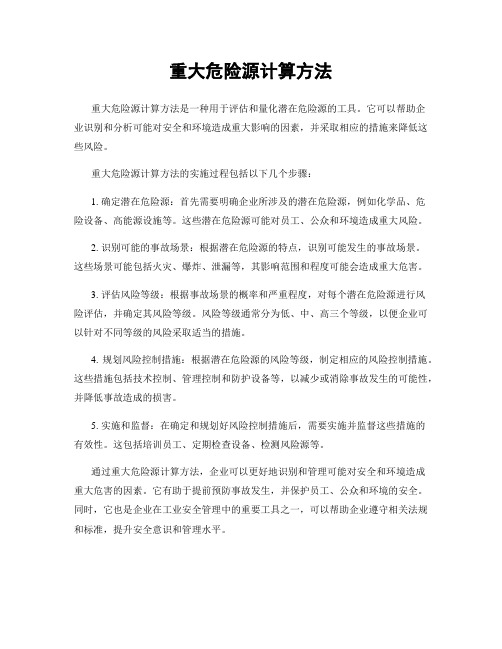 重大危险源计算方法

重大危险源计算方法是一种用于评估和量化潜在危险源的工具。它可以帮助企业识别和分析可能对安全和环境造成重大影响的因素，并采取相应的措施来降低这些风险。

重大危险源计算方法的实施过程包括以下几个步骤：

1. 确定潜在危险源：首先需要明确企业所涉及的潜在危险源，例如化学品、危险设备、高能源设施等。这些潜在危险源可能对员工、公众和环境造成重大风险。

2. 识别可能的事故场景：根据潜在危险源的特点，识别可能发生的事故场景。这些场景可能包括火灾、爆炸、泄漏等，其影响范围和程度可能会造成重大危害。

3. 评估风险等级：根据事故场景的概率和严重程度，对每个潜在危险源进行风险评估，并确定其风险等级。风险等级通常分为低、中、高三个等级，以便企业可以针对不同等级的风险采取适当的措施。

4. 规划风险控制措施：根据潜在危险源的风险等级，制定相应的风险控制措施。这些措施包括技术控制、管理控制和防护设备等，以减少或消除事故发生的可能性，并降低事故造成的损害。

5. 实施和监督：在确定和规划好风险控制措施后，需要实施并监督这些措施的有效性。这包括培训员工、定期检查设备、检测风险源等。

通过重大危险源计算方法，企业可以更好地识别和管理可能对安全和环境造成重大危害的因素。它有助于提前预防事故发生，并保护员工、公众和环境的安全。同时，它也是企业在工业安全管理中的重要工具之一，可以帮助企业遵守相关法规和标准，提升安全意识和管理水平。